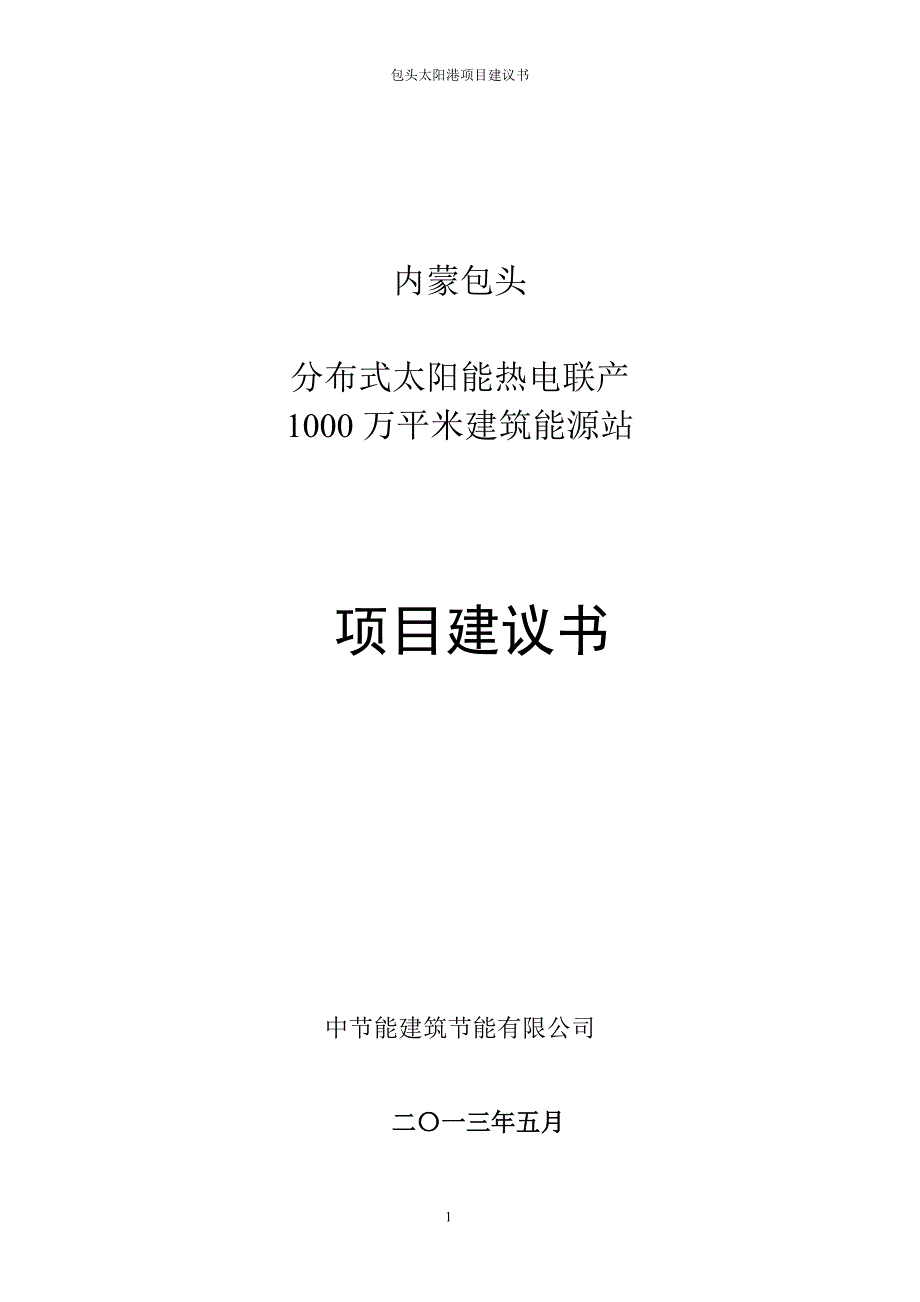 包头太阳港项目建议书

内蒙包头

分布式太阳能热电联产
1000 万平米建筑能源站

项目建议书

中节能建筑节能有限公司

二〇一三年五月

1